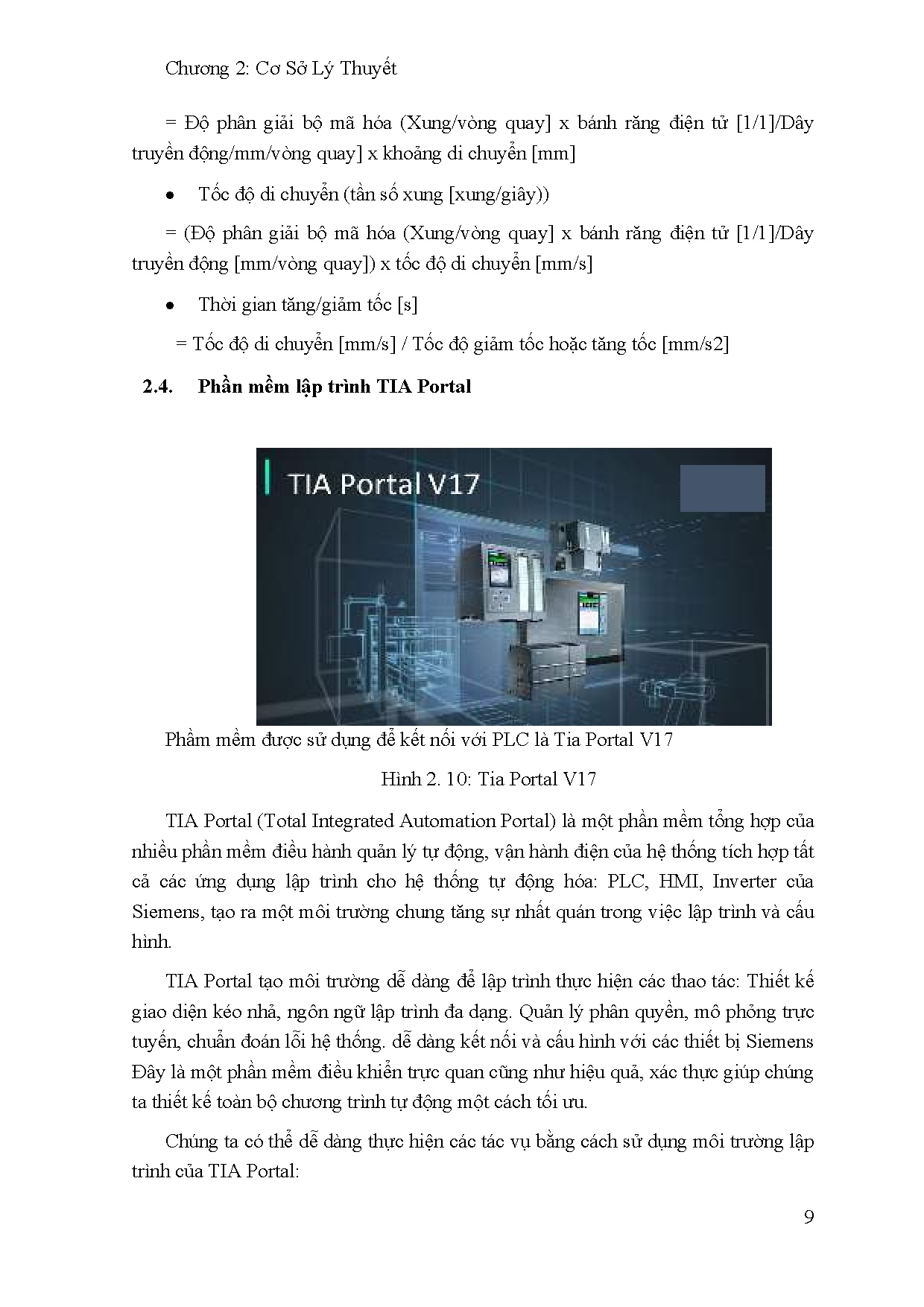 Chương 2: Cơ Sở Lý Thuyết

= Độ phân giải bộ mã hóa (Xung/vòng quay] x bánh răng điện tử [1/1]/Dây truyền động/mm/vòng quay] x khoảng di chuyển [mm]

• Tốc độ di chuyển (tần số xung [xung/giây))

= (Độ phân giải bộ mã hóa (Xung/vòng quay] x bánh răng điện tử [1/1]/Dây truyền động [mm/vòng quay]) x tốc độ di chuyển [mm/s]

• Thời gian tăng/giảm tốc [s]

= Tốc độ di chuyển [mm/s] / Tốc độ giảm tốc hoặc tăng tốc [mm/s2]

2.4. Phần mềm lập trình TIA Portal

TIA Portal V17

Phầm mềm được sử dụng để kết nối với PLC là Tia Portal V17

Hình 2. 10: Tia Portal V17

TIA Portal (Total Integrated Automation Portal) là một phần mềm tổng hợp của nhiều phần mềm điều hành quản lý tự động, vận hành điện của hệ thống tích hợp tất cả các ứng dụng lập trình cho hệ thống tự động hóa: PLC, HMI, Inverter của Siemens, tạo ra một môi trường chung tăng sự nhất quán trong việc lập trình và cấu hình.

TIA Portal tạo môi trường dễ dàng để lập trình thực hiện các thao tác: Thiết kế giao diện kéo nhả, ngôn ngữ lập trình đa dạng. Quản lý phân quyền, mô phỏng trực tuyến, chuẩn đoán lỗi hệ thống. dễ dàng kết nối và cấu hình với các thiết bị Siemens Đây là một phần mềm điều khiển trực quan cũng như hiệu quả, xác thực giúp chúng ta thiết kế toàn bộ chương trình tự động một cách tối ưu.

Chúng ta có thể dễ dàng thực hiện các tác vụ bằng cách sử dụng môi trường lập trình của TIA Portal:

9